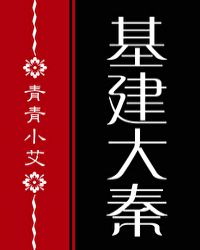 基建大秦

青青小艾